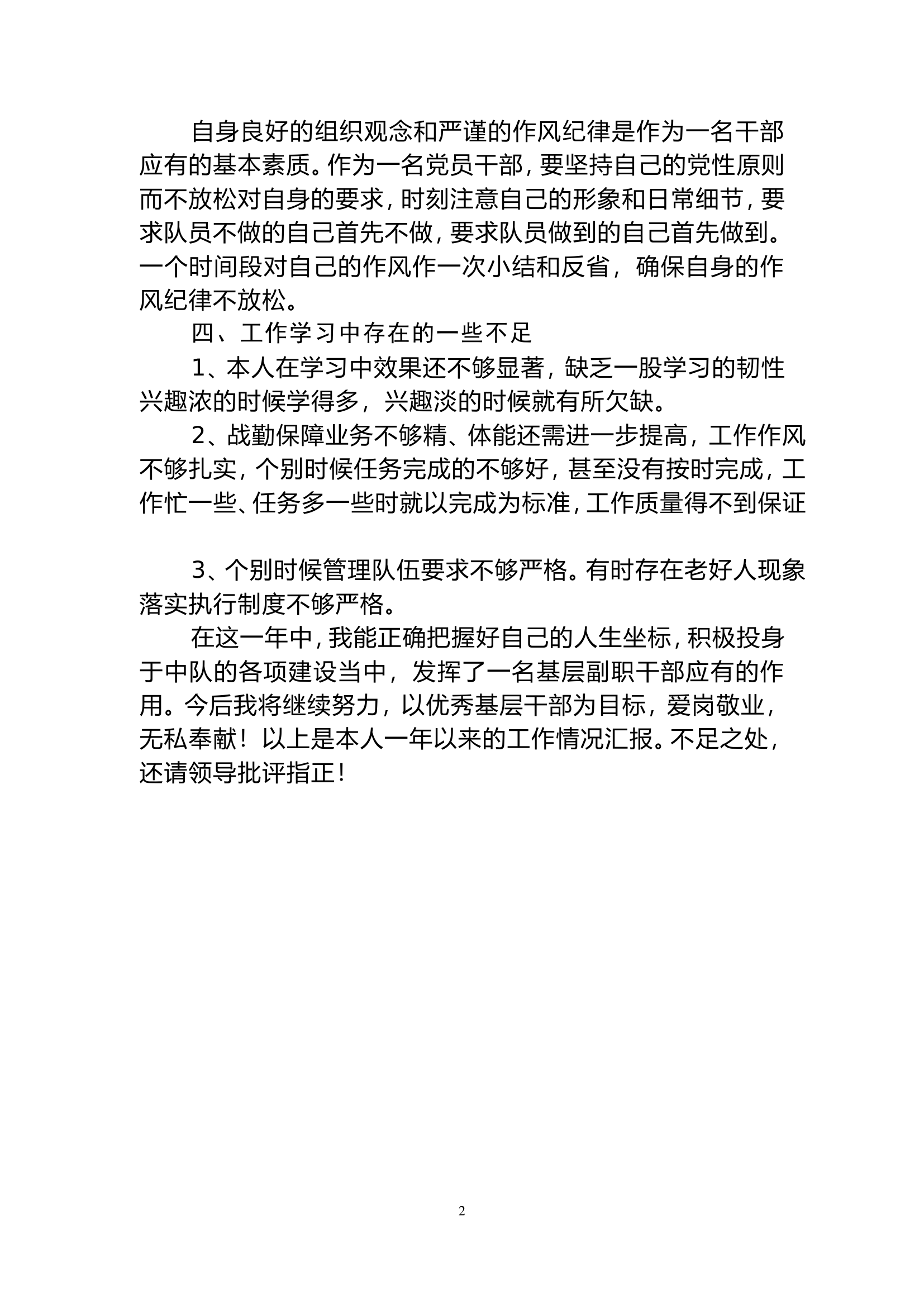 自身良好的组织观念和严谨的作风纪律是作为一名干部应有的基本素质。作为一名党员干部，要坚持自己的党性原则而不放松对自身的要求，时刻注意自己的形象和日常细节，要求队员不做的自己首先不做，要求队员做到的自己首先做到。一个时间段对自己的作风作一次小结和反省，确保自身的作风纪律不放松。

四、工作学习中存在的一些不足

1、本人在学习中效果还不够显著，缺乏一股学习的韧性兴趣浓的时候学得多，兴趣淡的时候就有所欠缺。

2、战勤保障业务不够精、体能还需进一步提高，工作作风不够扎实，个别时候任务完成的不够好，甚至没有按时完成，工作忙一些、任务多一些时就以完成为标准，工作质量得不到保证

3、个别时候管理队伍要求不够严格。有时存在老好人现象落实执行制度不够严格。

在这一年中，我能正确把握好自己的人生坐标，积极投身于中队的各项建设当中，发挥了一名基层副职干部应有的作用。今后我将继续努力，以优秀基层干部为目标，爱岗敬业，无私奉献！以上是本人一年以来的工作情况汇报。不足之处，还请领导批评指正！

2